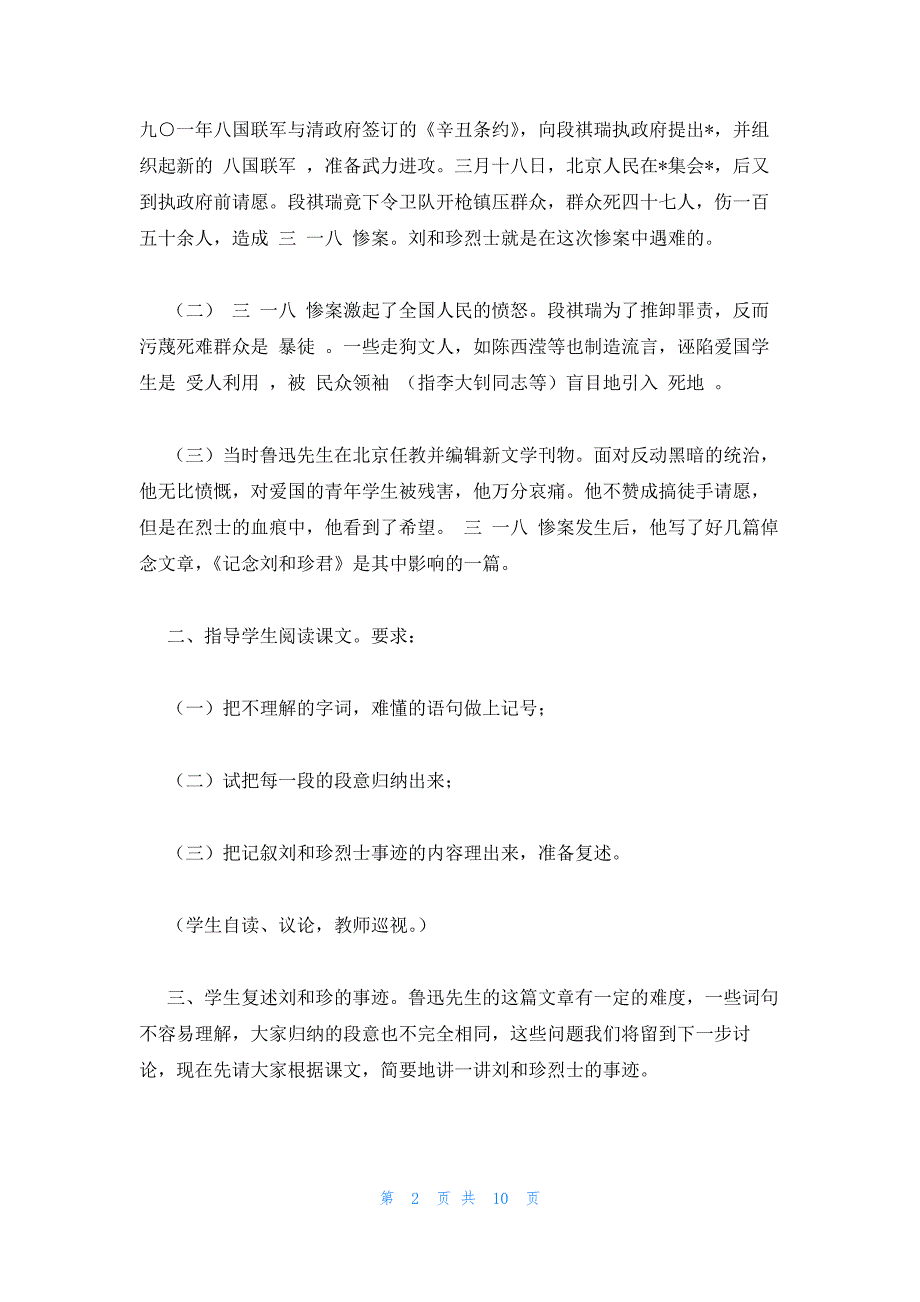 九〇一年八国联军与清政府签订的《辛丑条约》，向段祺瑞执政府提出*，并组织起新的 八国联军 ，准备武力进攻。三月十八日，北京人民在*集会*，后又到执政府前请愿。段祺瑞竟下令卫队开枪镇压群众，群众死四十七人，伤一百五十余人，造成 三 一八 惨案。刘和珍烈士就是在这次惨案中遇难的。

（二） 三 一八 惨案激起了全国人民的愤怒。段祺瑞为了推卸罪责，反而污蔑死难群众是 暴徒 。一些走狗文人，如陈西滢等也制造流言，诬陷爱国学生是 受人利用 ，被 民众领袖 （指李大钊同志等）盲目地引入 死地 。

（三）当时鲁迅先生在北京任教并编辑新文学刊物。面对反动黑暗的统治，他无比愤慨，对爱国的青年学生被残害，他万分哀痛。他不赞成搞徒手请愿，但是在烈士的血痕中，他看到了希望。 三 一八 惨案发生后，他写了好几篇悼念文章，《记念刘和珍君》是其中影响的一篇。

二、指导学生阅读课文。要求：

（一）把不理解的字词，难懂的语句做上记号；

（二）试把每一段的段意归纳出来；

（三）把记叙刘和珍烈士事迹的内容理出来，准备复述。

（学生自读、议论，教师巡视。）

三、学生复述刘和珍的事迹。鲁迅先生的这篇文章有一定的难度，一些词句不容易理解，大家归纳的段意也不完全相同，这些问题我们将留到下一步讨论，现在先请大家根据课文，简要地讲一讲刘和珍烈士的事迹。

第 2 页 共 10 页